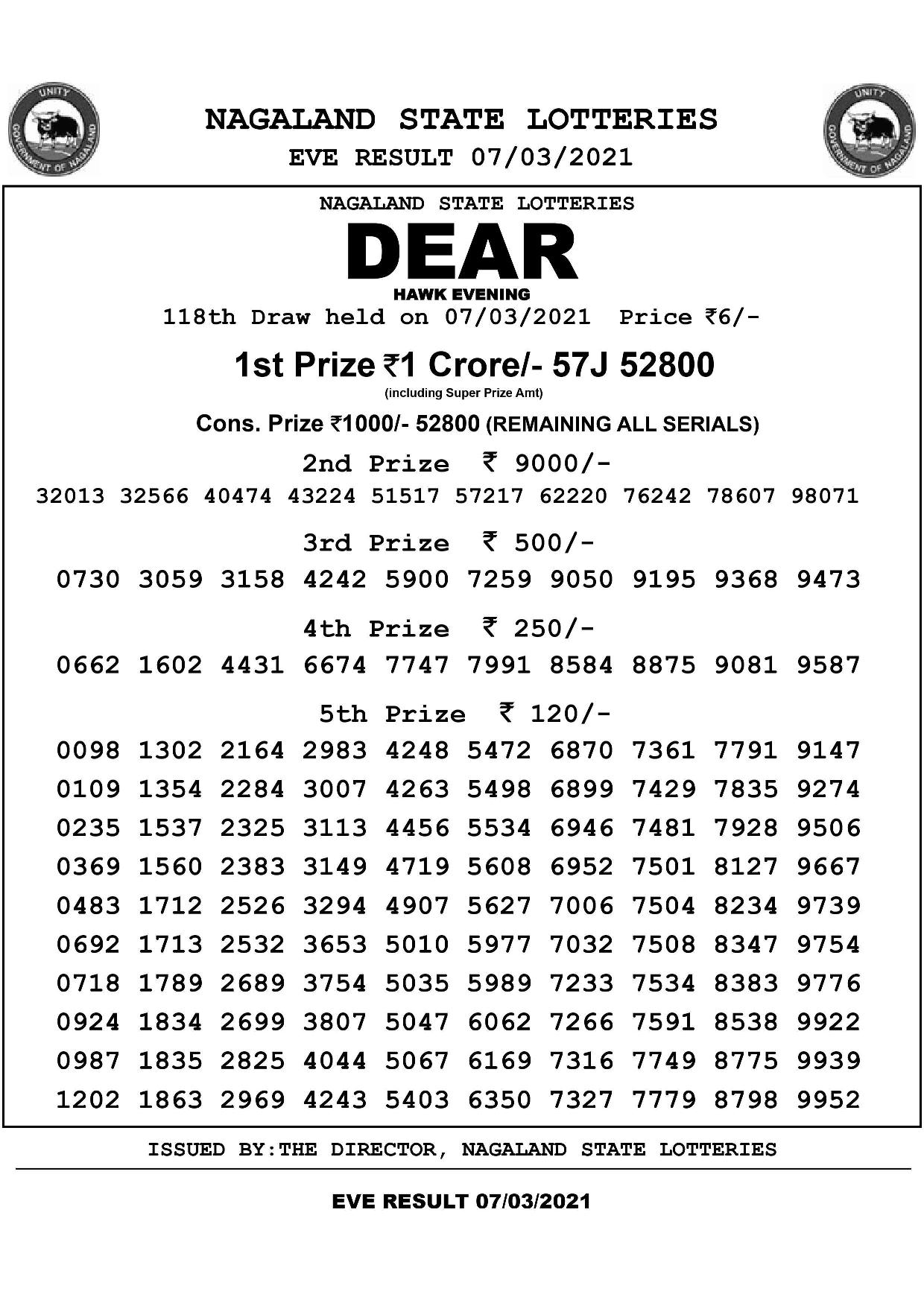 UNITY
GOVERNMENT OF NAGALAND

NAGALAND STATE LOTTERIES
EVE RESULT 07/03/2021

UNITY
GOVERNMENT OF NAGALAND

NAGALAND STATE LOTTERIES
DEAR
HAWK EVENING
118th Draw held on 07/03/2021 Price ₹6/-

1st Prize ₹1 Crore/- 57J 52800
(including Super Prize Amt)

Cons. Prize ₹1000/- 52800 (REMAINING ALL SERIALS)

2nd Prize ₹ 9000/-
32013 32566 40474 43224 51517 57217 62220 76242 78607 98071

3rd Prize ₹ 500/-
0730 3059 3158 4242 5900 7259 9050 9195 9368 9473

4th Prize ₹ 250/-
0662 1602 4431 6674 7747 7991 8584 8875 9081 9587

5th Prize ₹ 120/-
0098 1302 2164 2983 4248 5472 6870 7361 7791 9147
0109 1354 2284 3007 4263 5498 6899 7429 7835 9274
0235 1537 2325 3113 4456 5534 6946 7481 7928 9506
0369 1560 2383 3149 4719 5608 6952 7501 8127 9667
0483 1712 2526 3294 4907 5627 7006 7504 8234 9739
0692 1713 2532 3653 5010 5977 7032 7508 8347 9754
0718 1789 2689 3754 5035 5989 7233 7534 8383 9776
0924 1834 2699 3807 5047 6062 7266 7591 8538 9922
0987 1835 2825 4044 5067 6169 7316 7749 8775 9939
1202 1863 2969 4243 5403 6350 7327 7779 8798 9952

ISSUED BY:THE DIRECTOR, NAGALAND STATE LOTTERIES

EVE RESULT 07/03/2021